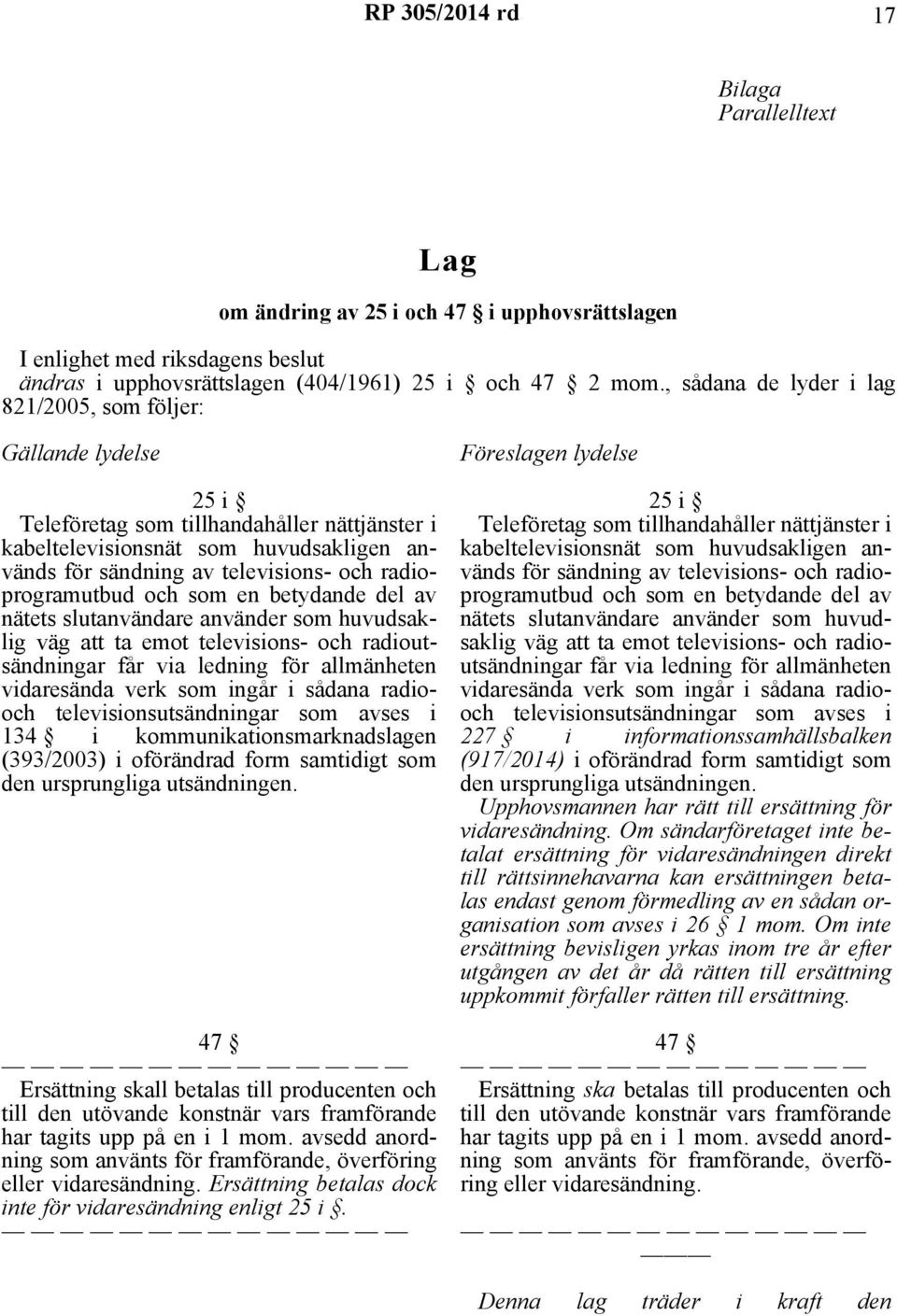 RP 305/2014 rd

17

Bilaga
Parallelltext

Lag

om ändring av 25 i och 47 § i upphovsrättslagen

I enlighet med riksdagens beslut
ändras i upphovsrättslagen (404/1961) 25 i § och 47 § 2 mom., sådana de lyder i lag 821/2005, som följer:

Gällande lydelse

25 i §

Teleföretag som tillhandahåller nättjänster i kabeltelevisionsnät som huvudsakligen används för sändning av televisions- och radioprogramutbud och som en betydande del av nätets slutanvändare använder som huvudsaklig väg att ta emot televisions- och radioutsändningar får via ledning för allmänheten vidaresända verk som ingår i sådana radio- och televisionsutsändningar som avses i 134 § i kommunikationsmarknadslagen (393/2003) i oförändrad form samtidigt som den ursprungliga utsändningen.

47 §

— — — — — — — — — — — — — —

Ersättning skall betalas till producenten och till den utövande konstnär vars framförande har tagits upp på en i 1 mom. avsedd anordning som använts för framförande, överföring eller vidaresändning. Ersättning betalas dock inte för vidaresändning enligt 25 i §.

— — — — — — — — — — — — — —

Föreslagen lydelse

25 i §

Teleföretag som tillhandahåller nättjänster i kabeltelevisionsnät som huvudsakligen används för sändning av televisions- och radioprogramutbud och som en betydande del av nätets slutanvändare använder som huvudsaklig väg att ta emot televisions- och radioutsändningar får via ledning för allmänheten vidaresända verk som ingår i sådana radio- och televisionsutsändningar som avses i 227 § i informationssamhällsbalken (917/2014) i oförändrad form samtidigt som den ursprungliga utsändningen.

Upphovsmannen har rätt till ersättning för vidaresändning. Om sändarföretaget inte betalat ersättning för vidaresändningen direkt till rättsinnehavarna kan ersättningen betalas endast genom förmedling av en sådan organisation som avses i 26 § 1 mom. Om inte ersättning bevisligen yrkas inom tre år efter utgången av det år då rätten till ersättning uppkommit förfaller rätten till ersättning.

47 §

— — — — — — — — — — — — — —

Ersättning ska betalas till producenten och till den utövande konstnär vars framförande har tagits upp på en i 1 mom. avsedd anordning som använts för framförande, överföring eller vidaresändning.

— — — — — — — — — — — — — —
———

Denna lag träder i kraft den